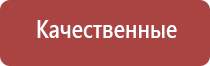 Качественные